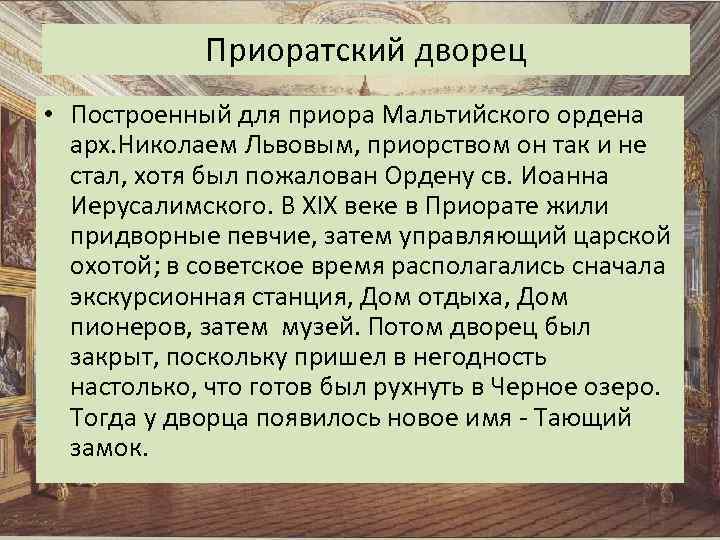 Приоратский дворец

• Построенный для приора Мальтийского ордена арх.Николаем Львовым, приорством он так и не стал, хотя был пожалован Ордену св. Иоанна Иерусалимского. В XIX веке в Приорате жили придворные певчие, затем управляющий царской охотой; в советское время располагались сначала экскурсионная станция, Дом отдыха, Дом пионеров, затем музей. Потом дворец был закрыт, поскольку пришел в негодность настолько, что готов был рухнуть в Черное озеро. Тогда у дворца появилось новое имя - Тающий замок.